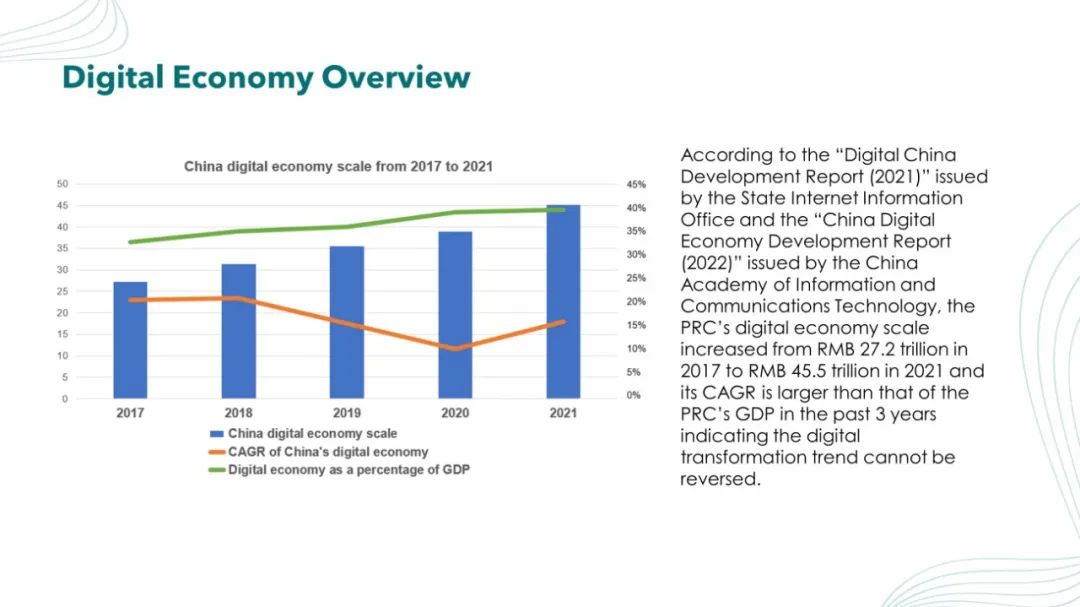 Digital Economy Overview

China digital economy scale from 2017 to 2021

50
45
40
35
30
25
20
15
10
5
0

45%
40%
35%
30%
25%
20%
15%
10%
5%
0%

2017
2018
2019
2020
2021

China digital economy scale
CAGR of China's digital economy
Digital economy as a percentage of GDP

According to the "Digital China Development Report (2021)" issued by the State Internet Information Office and the "China Digital Economy Development Report (2022)" issued by the China Academy of Information and Communications Technology, the PRC's digital economy scale increased from RMB 27.2 trillion in 2017 to RMB 45.5 trillion in 2021 and its CAGR is larger than that of the PRC's GDP in the past 3 years indicating the digital transformation trend cannot be reversed.